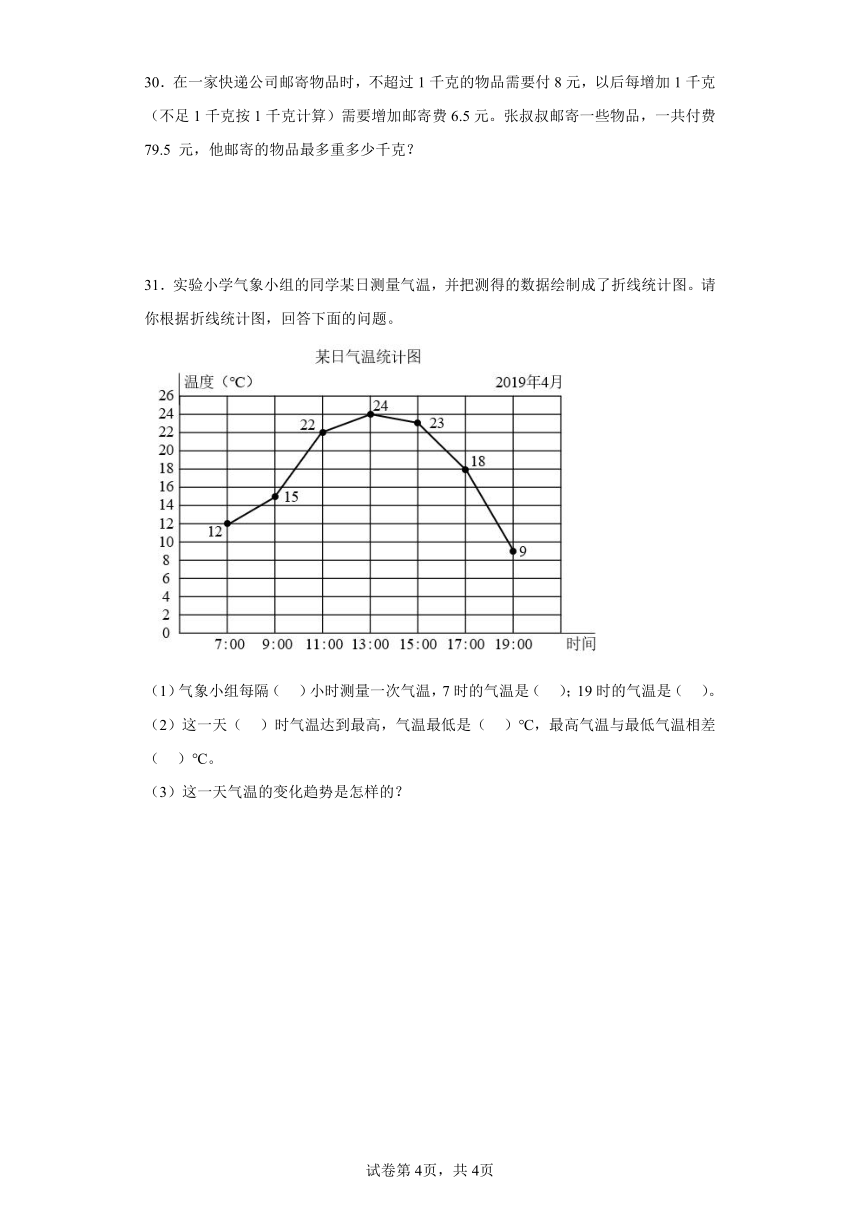 30．在一家快递公司邮寄物品时，不超过 1 千克的物品需要付 8 元，以后每增加 1 千克（不足 1 千克按 1 千克计算）需要增加邮寄费 6.5 元。张叔叔邮寄一些物品，一共付费 79.5 元，他邮寄的物品最多重多少千克？

31．实验小学气象小组的同学某日测量气温，并把测得的数据绘制成了折线统计图。请你根据折线统计图，回答下面的问题。

某日气温统计图

温度（℃）

2019年4月

26
24
22
20
18
16
14
12
10
8
6
4
2
0

12
15
22
24
23
18
9

7:00 9:00 11:00 13:00 15:00 17:00 19:00 时间

（1）气象小组每隔（　）小时测量一次气温，7 时的气温是（　）；19 时的气温是（　）。

（2）这一天（　）时气温达到最高，气温最低是（　）℃，最高气温与最低气温相差（　）℃。

（3）这一天气温的变化趋势是怎样的？

试卷第 4页，共 4页